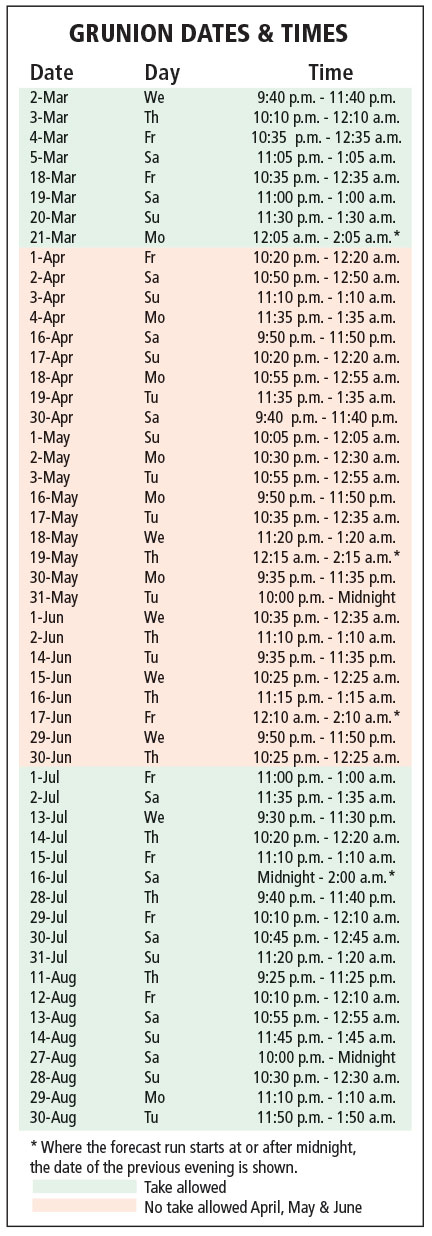 GRUNION DATES & TIMES

| Date | Day | Time |
|---|---|---|
| 2-Mar | We | 9:40 p.m. - 11:40 p.m. |
| 3-Mar | Th | 10:10 p.m. - 12:10 a.m. |
| 4-Mar | Fr | 10:35 p.m. - 12:35 a.m. |
| 5-Mar | Sa | 11:05 p.m. - 1:05 a.m. |
| 18-Mar | Fr | 10:35 p.m. - 12:35 a.m. |
| 19-Mar | Sa | 11:00 p.m. - 1:00 a.m. |
| 20-Mar | Su | 11:30 p.m. - 1:30 a.m. |
| 21-Mar | Mo | 12:05 a.m. - 2:05 a.m.* |
| 1-Apr | Fr | 10:20 p.m. - 12:20 a.m. |
| 2-Apr | Sa | 10:50 p.m. - 12:50 a.m. |
| 3-Apr | Su | 11:10 p.m. - 1:10 a.m. |
| 4-Apr | Mo | 11:35 p.m. - 1:35 a.m. |
| 16-Apr | Sa | 9:50 p.m. - 11:50 p.m. |
| 17-Apr | Su | 10:20 p.m. - 12:20 a.m. |
| 18-Apr | Mo | 10:55 p.m. - 12:55 a.m. |
| 19-Apr | Tu | 11:35 p.m. - 1:35 a.m. |
| 30-Apr | Sa | 9:40 p.m. - 11:40 p.m. |
| 1-May | Su | 10:05 p.m. - 12:05 a.m. |
| 2-May | Mo | 10:30 p.m. - 12:30 a.m. |
| 3-May | Tu | 10:55 p.m. - 12:55 a.m. |
| 16-May | Mo | 9:50 p.m. - 11:50 p.m. |
| 17-May | Tu | 10:35 p.m. - 12:35 a.m. |
| 18-May | We | 11:20 p.m. - 1:20 a.m. |
| 19-May | Th | 12:15 a.m. - 2:15 a.m.* |
| 30-May | Mo | 9:35 p.m. - 11:35 p.m. |
| 31-May | Tu | 10:00 p.m. - Midnight |
| 1-Jun | We | 10:35 p.m. - 12:35 a.m. |
| 2-Jun | Th | 11:10 p.m. - 1:10 a.m. |
| 14-Jun | Tu | 9:35 p.m. - 11:35 p.m. |
| 15-Jun | We | 10:25 p.m. - 12:25 a.m. |
| 16-Jun | Th | 11:15 p.m. - 1:15 a.m. |
| 17-Jun | Fr | 12:10 a.m. - 2:10 a.m.* |
| 29-Jun | We | 9:50 p.m. - 11:50 p.m. |
| 30-Jun | Th | 10:25 p.m. - 12:25 a.m. |
| 1-Jul | Fr | 11:00 p.m. - 1:00 a.m. |
| 2-Jul | Sa | 11:35 p.m. - 1:35 a.m. |
| 13-Jul | We | 9:30 p.m. - 11:30 p.m. |
| 14-Jul | Th | 10:20 p.m. - 12:20 a.m. |
| 15-Jul | Fr | 11:10 p.m. - 1:10 a.m. |
| 16-Jul | Sa | Midnight - 2:00 a.m.* |
| 28-Jul | Th | 9:40 p.m. - 11:40 p.m. |
| 29-Jul | Fr | 10:10 p.m. - 12:10 a.m. |
| 30-Jul | Sa | 10:45 p.m. - 12:45 a.m. |
| 31-Jul | Su | 11:20 p.m. - 1:20 a.m. |
| 11-Aug | Th | 9:25 p.m. - 11:25 p.m. |
| 12-Aug | Fr | 10:10 p.m. - 12:10 a.m. |
| 13-Aug | Sa | 10:55 p.m. - 12:55 a.m. |
| 14-Aug | Su | 11:45 p.m. - 1:45 a.m. |
| 27-Aug | Sa | 10:00 p.m. - Midnight |
| 28-Aug | Su | 10:30 p.m. - 12:30 a.m. |
| 29-Aug | Mo | 11:10 p.m. - 1:10 a.m. |
| 30-Aug | Tu | 11:50 p.m. - 1:50 a.m. |

* Where the forecast run starts at or after midnight, the date of the previous evening is shown.

Take allowed

No take allowed April, May & June